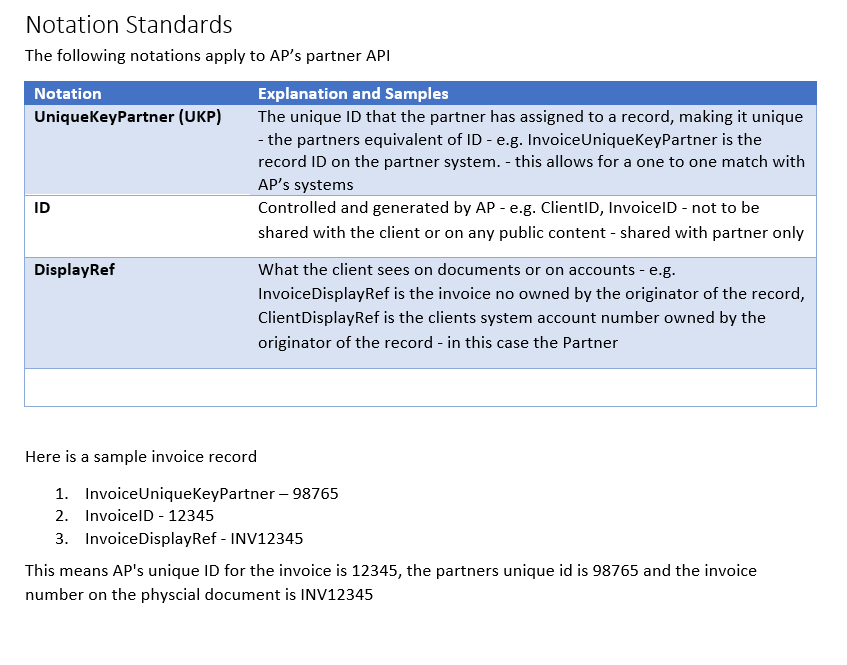 Notation Standards

The following notations apply to AP's partner API

| Notation | Explanation and Samples |
|---|---|
| UniqueKeyPartner (UKP) | The unique ID that the partner has assigned to a record, making it unique - the partners equivalent of ID - e.g. InvoiceUniqueKeyPartner is the record ID on the partner system. - this allows for a one to one match with AP's systems |
| ID | Controlled and generated by AP - e.g. ClientID, InvoiceID - not to be shared with the client or on any public content - shared with partner only |
| DisplayRef | What the client sees on documents or on accounts - e.g. InvoiceDisplayRef is the invoice no owned by the originator of the record, ClientDisplayRef is the clients system account number owned by the originator of the record - in this case the Partner |
| | |

Here is a sample invoice record

1. InvoiceUniqueKeyPartner – 98765
2. InvoiceID - 12345
3. InvoiceDisplayRef - INV12345

This means AP's unique ID for the invoice is 12345, the partners unique id is 98765 and the invoice number on the physcial document is INV12345